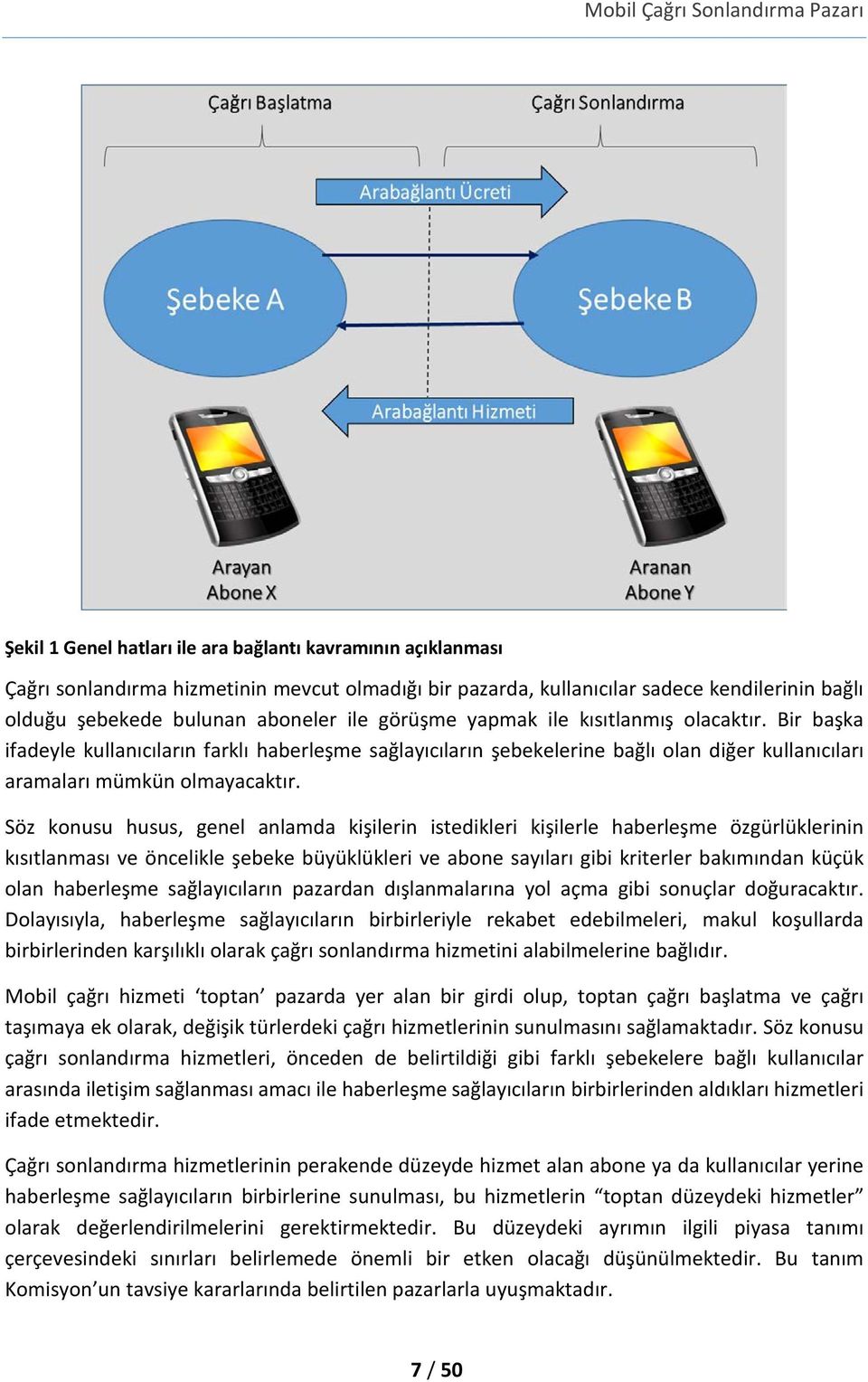 Mobil Çağrı Sonlandırma Pazarı

Çağrı Başlatma

Çağrı Sonlandırma

Arabağlantı Ücreti

Şebeke A

Şebeke B

Arabağlantı Hizmeti

Arayan
Abone X

Aranan
Abone Y

Şekil 1 Genel hatları ile ara bağlantı kavramının açıklanması

Çağrı sonlandırma hizmetinin mevcut olmadığı bir pazarda, kullanıcılar sadece kendilerinin bağlı olduğu şebekede bulunan aboneler ile görüşme yapmak ile kısıtlanmış olacaktır. Bir başka ifadeyle kullanıcıların farklı haberleşme sağlayıcıların şebekelerine bağlı olan diğer kullanıcıları aramaları mümkün olmayacaktır.

Söz konusu husus, genel anlamda kişilerin istedikleri kişilerle haberleşme özgürlüklerinin kısıtlanması ve öncelikle şebeke büyüklükleri ve abone sayıları gibi kriterler bakımından küçük olan haberleşme sağlayıcıların pazardan dışlanmalarına yol açma gibi sonuçlar doğuracaktır. Dolayısıyla, haberleşme sağlayıcıların birbirleriyle rekabet edebilmeleri, makul koşullarda birbirlerinden karşılıklı olarak çağrı sonlandırma hizmetini alabilmelerine bağlıdır.

Mobil çağrı hizmeti ‘toptan’ pazarda yer alan bir girdi olup, toptan çağrı başlatma ve çağrı taşımaya ek olarak, değişik türlerdeki çağrı hizmetlerinin sunulmasını sağlamaktadır. Söz konusu çağrı sonlandırma hizmetleri, önceden de belirtildiği gibi farklı şebekelere bağlı kullanıcılar arasında iletişim sağlanması amacı ile haberleşme sağlayıcıların birbirlerinden aldıkları hizmetleri ifade etmektedir.

Çağrı sonlandırma hizmetlerinin perakende düzeyde hizmet alan abone ya da kullanıcılar yerine haberleşme sağlayıcıların birbirlerine sunulması, bu hizmetlerin “toptan düzeydeki hizmetler” olarak değerlendirilmelerini gerektirmektedir. Bu düzeydeki ayrımın ilgili piyasa tanımı çerçevesindeki sınırları belirlemede önemli bir etken olacağı düşünülmektedir. Bu tanım Komisyon’un tavsiye kararlarında belirtilen pazarlarla uyuşmaktadır.

7 / 50